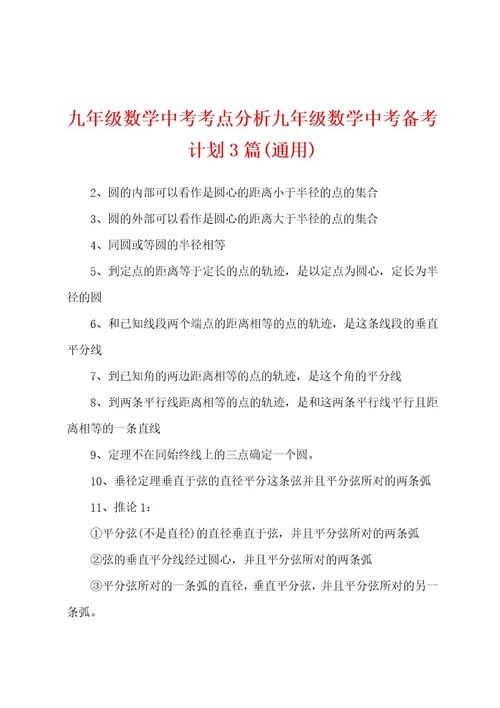 九年级数学中考考点分析九年级数学中考备考计划3篇(通用)

2、圆的内部可以看作是圆心的距离小于半径的点的集合

3、圆的外部可以看作是圆心的距离大于半径的点的集合

4、同圆或等圆的半径相等

5、到定点的距离等于定长的点的轨迹，是以定点为圆心，定长为半径的圆

6、和已知线段两个端点的距离相等的点的轨迹，是这条线段的垂直平分线

7、到已知角的两边距离相等的点的轨迹，是这个角的平分线

8、到两条平行线距离相等的点的轨迹，是和这两条平行线平行且距离相等的一条直线

9、定理不在同始终线上的三点确定一个圆。

10、垂径定理垂直于弦的直径平分这条弦并且平分弦所对的两条弧

11、推论1：

①平分弦(不是直径)的直径垂直于弦，并且平分弦所对的两条弧

②弦的垂直平分线经过圆心，并且平分弦所对的两条弧

③平分弦所对的一条弧的直径，垂直平分弦，并且平分弦所对的另一条弧。